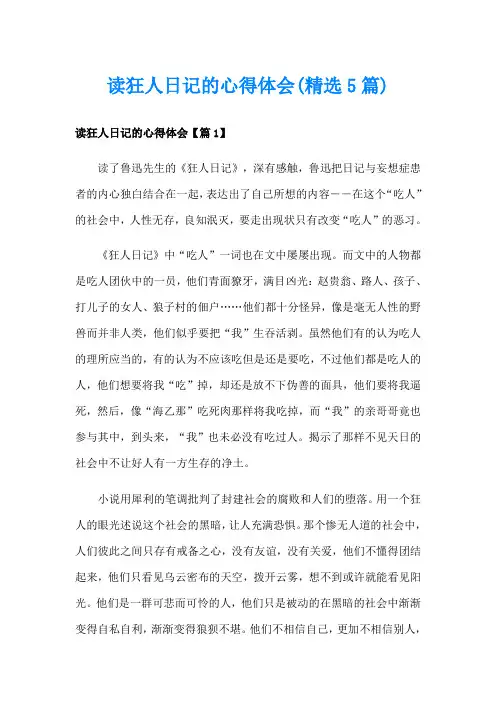 读狂人日记的心得体会(精选5篇)

读狂人日记的心得体会【篇1】

读了鲁迅先生的《狂人日记》，深有感触，鲁迅把日记与妄想症患者的内心独白结合在一起，表达出了自己所想的内容——在这个“吃人”的社会中，人性无存，良知泯灭，要走出现状只有改变“吃人”的恶习。

《狂人日记》中“吃人”一词也在文中屡屡出现。而文中的人物都是吃人团伙中的一员，他们青面獠牙，满目凶光：赵贵翁、路人、孩子、打儿子的女人、狼子村的佃户……他们都十分怪异，像是毫无人性的野兽而并非人类，他们似乎要把“我”生吞活剥。虽然他们有的认为吃人的理所应当的，有的认为不应该吃但是还是要吃，不过他们都是吃人的人，他们想要将我“吃”掉，却还是放不下伪善的面具，他们要将我逼死，然后，像“海乙那”吃死肉那样将我吃掉，而“我”的亲哥哥竟也参与其中，到头来，“我”也未必没有吃过人。揭示了那样不见天日的社会中不让好人有一方生存的净土。

小说用犀利的笔调批判了封建社会的腐败和人们的堕落。用一个狂人的眼光述说这个社会的黑暗，让人充满恐惧。那个惨无人道的社会中，人们彼此之间只存有戒备之心，没有友谊，没有关爱，他们不懂得团结起来，他们只看见乌云密布的天空，拨开云雾，想不到或许就能看见阳光。他们是一群可悲而可怜的人，他们只是被动的在黑暗的社会中渐渐变得自私自利，渐渐变得狼狈不堪。他们不相信自己，更加不相信别人，